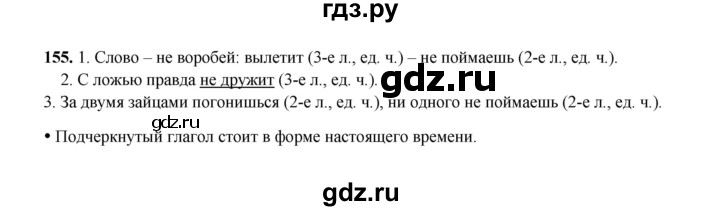 гдз.ру

155. 1. Слово – не воробей: вылетит (3-е л., ед. ч.) – не поймаешь (2-е л., ед. ч.).
2. С ложью правда не дружит (3-е л., ед. ч.). gdz.ru
3. За двумя зайцами погонишься (2-е л., ед. ч.), ни одного не поймаешь (2-е л., ед. ч.).
gdz.ru
• Подчеркнутый глагол стоит в форме настоящего времени.

gdz.ru